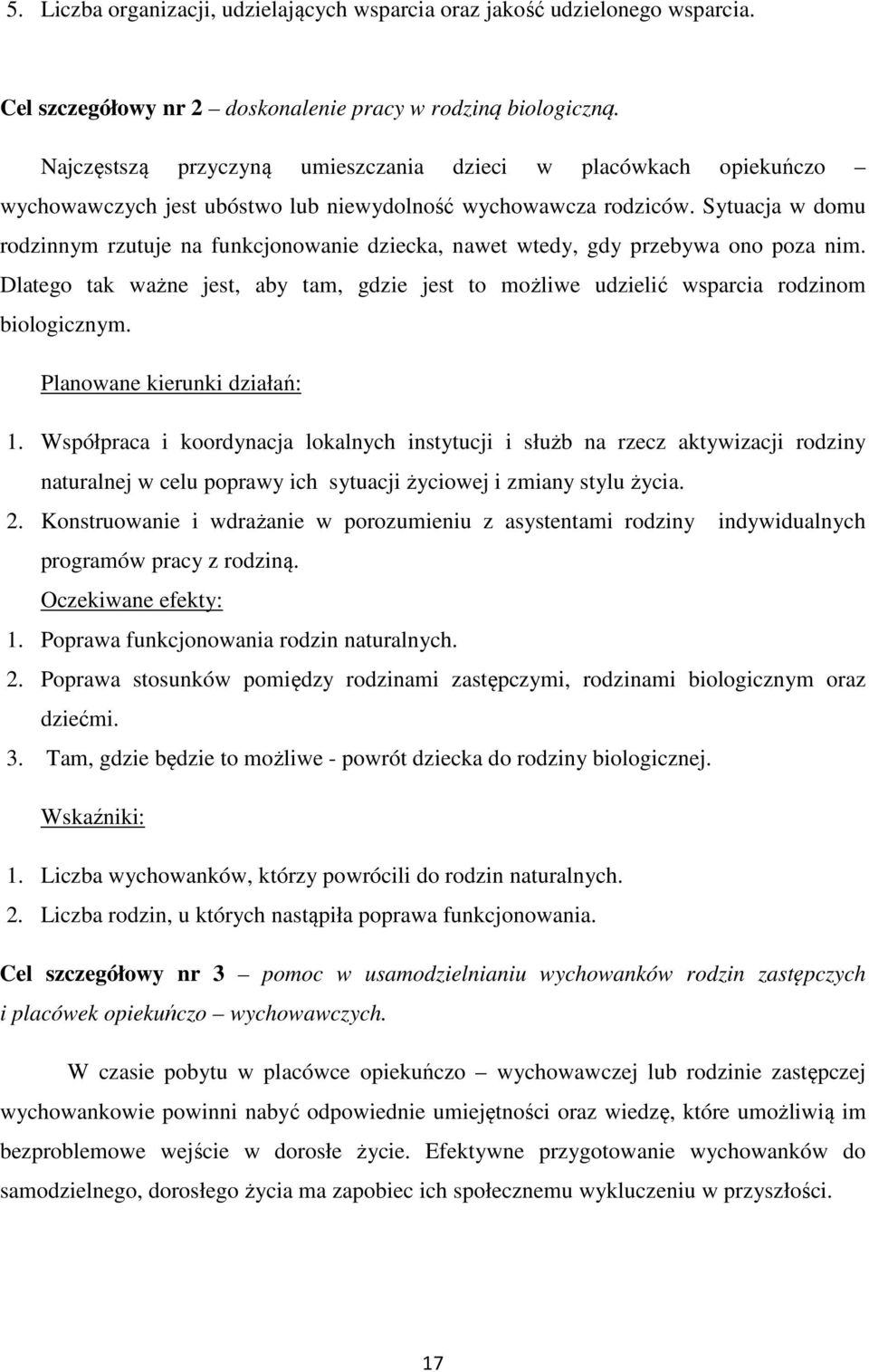 5. Liczba organizacji, udzielających wsparcia oraz jakość udzielonego wsparcia.

Cel szczegółowy nr 2 – doskonalenie pracy w rodziną biologiczną.

Najczęstszą przyczyną umieszczania dzieci w placówkach opiekuńczo – wychowawczych jest ubóstwo lub niewydolność wychowawcza rodziców. Sytuacja w domu rodzinnym rzutuje na funkcjonowanie dziecka, nawet wtedy, gdy przebywa ono poza nim. Dlatego tak ważne jest, aby tam, gdzie jest to możliwe udzielić wsparcia rodzinom biologicznym.

Planowane kierunki działań:

1. Współpraca i koordynacja lokalnych instytucji i służb na rzecz aktywizacji rodziny naturalnej w celu poprawy ich sytuacji życiowej i zmiany stylu życia.
2. Konstruowanie i wdrażanie w porozumieniu z asystentami rodziny indywidualnych programów pracy z rodziną.

Oczekiwane efekty:
1. Poprawa funkcjonowania rodzin naturalnych.
2. Poprawa stosunków pomiędzy rodzinami zastępczymi, rodzinami biologicznym oraz dziećmi.
3. Tam, gdzie będzie to możliwe - powrót dziecka do rodziny biologicznej.

Wskaźniki:

1. Liczba wychowanków, którzy powrócili do rodzin naturalnych.
2. Liczba rodzin, u których nastąpiła poprawa funkcjonowania.

Cel szczegółowy nr 3 – pomoc w usamodzielnianiu wychowanków rodzin zastępczych i placówek opiekuńczo – wychowawczych.

W czasie pobytu w placówce opiekuńczo – wychowawczej lub rodzinie zastępczej wychowankowie powinni nabyć odpowiednie umiejętności oraz wiedzę, które umożliwią im bezproblemowe wejście w dorosłe życie. Efektywne przygotowanie wychowanków do samodzielnego, dorosłego życia ma zapobiec ich społecznemu wykluczeniu w przyszłości.

17